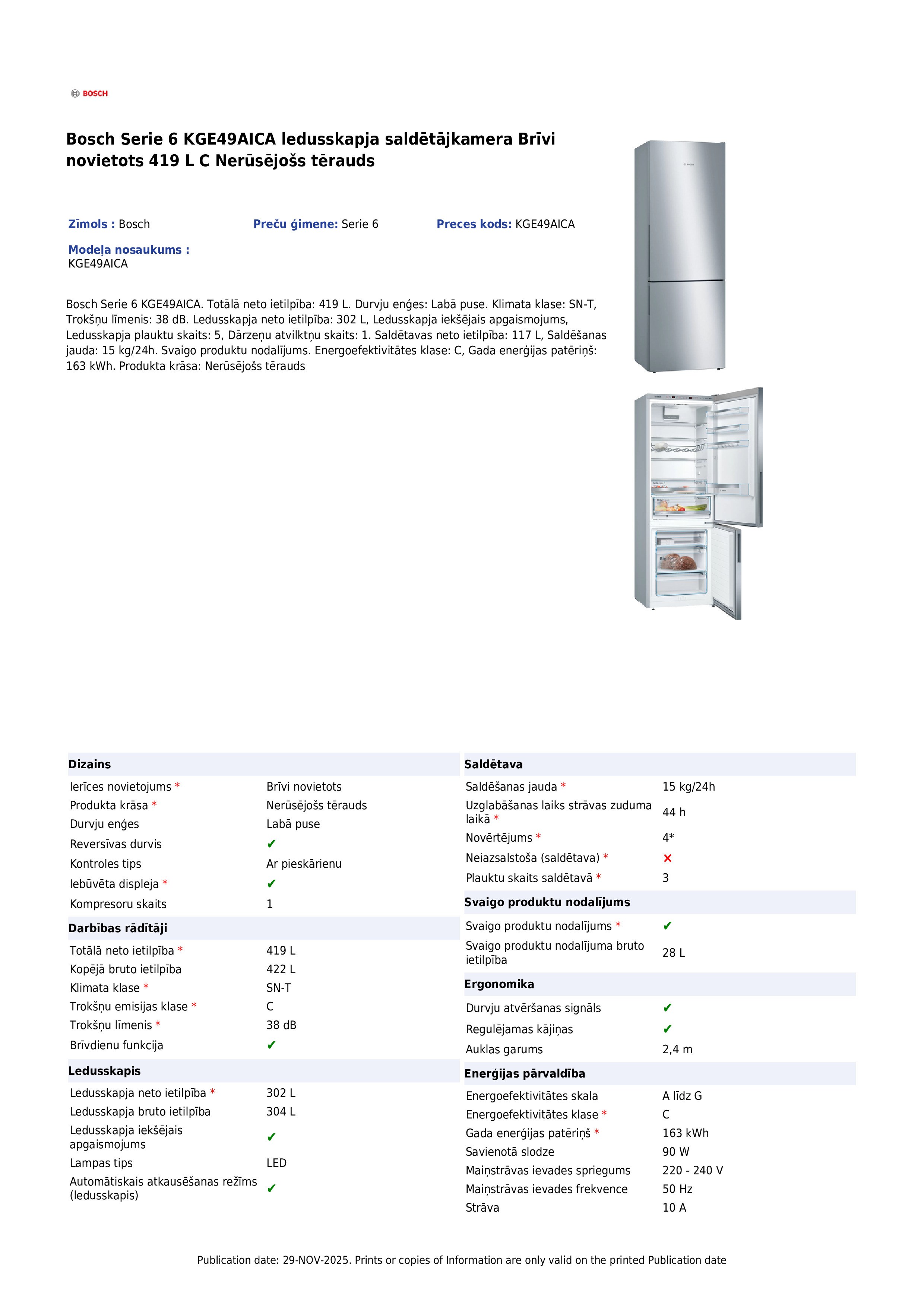 BOSCH

Bosch Serie 6 KGE49AICA ledusskapja saldētājkamera Brīvi novietots 419 L C Nerūsējošs tērauds

Zīmols : Bosch

Preču ģimene: Serie 6

Preces kods: KGE49AICA

Modeļa nosaukums :
KGE49AICA

Bosch Serie 6 KGE49AICA. Totālā neto ietilpība: 419 L. Durvju eņģes: Labā puse. Klimata klase: SN-T, Trokšņu līmenis: 38 dB. Ledusskapja neto ietilpība: 302 L, Ledusskapja iekšējais apgaismojums, Ledusskapja plauktu skaits: 5, Dārzeņu atvilktņu skaits: 1. Saldētavas neto ietilpība: 117 L, Saldēšanas jauda: 15 kg/24h. Svaigo produktu nodalījums. Energoefektivitātes klase: C, Gada enerģijas patēriņš: 163 kWh. Produkta krāsa: Nerūsējošs tērauds

Dizains
Ierīces novietojums * Brīvi novietots
Produkta krāsa * Nerūsējošs tērauds
Durvju eņģes Labā puse
Reversīvas durvis ✔
Kontroles tips Ar pieskārienu
Iebūvēta displeja * ✔
Kompresoru skaits 1

Darbības rādītāji
Totālā neto ietilpība * 419 L
Kopējā bruto ietilpība 422 L
Klimata klase * SN-T
Trokšņu emisijas klase * C
Trokšņu līmenis * 38 dB
Brīvdienu funkcija ✔

Ledusskapis
Ledusskapja neto ietilpība * 302 L
Ledusskapja bruto ietilpība 304 L
Ledusskapja iekšējais apgaismojums ✔
Lampas tips LED
Automātiskais atkausēšanas režīms (ledusskapis) ✔

Saldētava
Saldēšanas jauda * 15 kg/24h
Uzglabāšanas laiks strāvas zuduma laikā * 44 h
Novērtējums * 4*
Neiazsalstoša (saldētava) * ✕
Plauktu skaits saldētavā * 3

Svaigo produktu nodalījums
Svaigo produktu nodalījums * ✔
Svaigo produktu nodalījuma bruto ietilpība 28 L

Ergonomika
Durvju atvēršanas signāls ✔
Regulējamas kājiņas ✔
Auklas garums 2,4 m

Enerģijas pārvaldība
Energoefektivitātes skala A līdz G
Energoefektivitātes klase * C
Gada enerģijas patēriņš * 163 kWh
Savienotā slodze 90 W
Maiņstrāvas ievades spriegums 220 - 240 V
Maiņstrāvas ievades frekvence 50 Hz
Strāva 10 A

Publication date: 29-NOV-2025. Prints or copies of Information are only valid on the printed Publication date